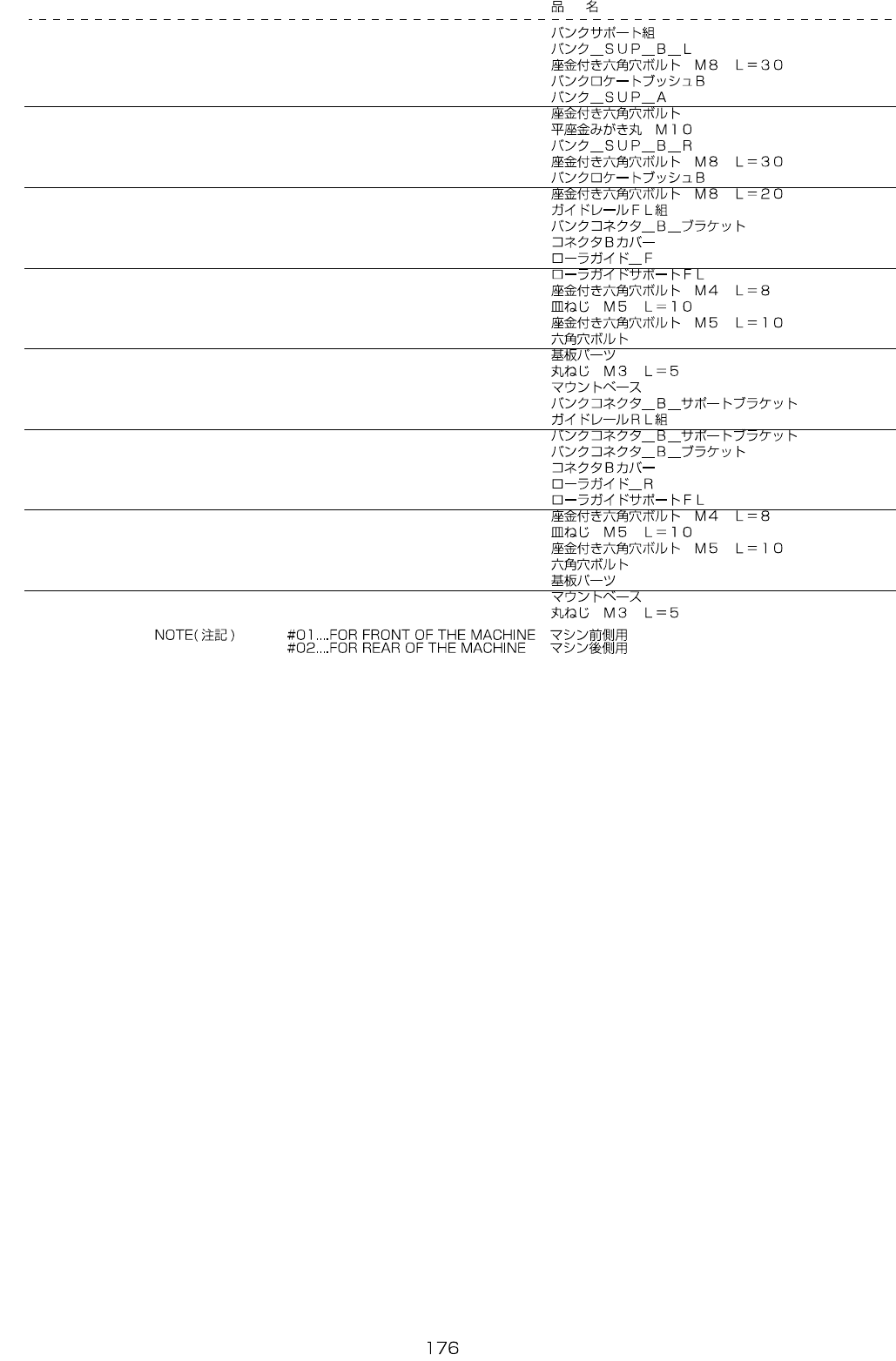 品　名

バンクサポート組
バンク＿ＳＵＰ＿Ｂ＿Ｌ
座金付き六角穴ボルト　Ｍ８　Ｌ＝３０
バンクロケートブッシュＢ
バンク＿ＳＵＰ＿Ａ

座金付き六角穴ボルト
平座金みがき丸　Ｍ１０
バンク＿ＳＵＰ＿Ｂ＿Ｒ
座金付き六角穴ボルト　Ｍ８　Ｌ＝３０
バンクロケートブッシュＢ

座金付き六角穴ボルト　Ｍ８　Ｌ＝２０
ガイドレールＦＬ組
バンクコネクタ＿Ｂ＿ブラケット
コネクタＢカバー
ローラガイド＿Ｆ

ローラガイドサポートＦＬ
座金付き六角穴ボルト　Ｍ４　Ｌ＝８
皿ねじ　Ｍ５　Ｌ＝１０
座金付き六角穴ボルト　Ｍ５　Ｌ＝１０
六角穴ボルト

基板パーツ
丸ねじ　Ｍ３　Ｌ＝５
マウントベース
バンクコネクタ＿Ｂ＿サポートブラケット
ガイドレールＲＬ組

バンクコネクタ＿Ｂ＿サポートブラケット
バンクコネクタ＿Ｂ＿ブラケット
コネクタＢカバー
ローラガイド＿Ｒ
ローラガイドサポートＦＬ

座金付き六角穴ボルト　Ｍ４　Ｌ＝８
皿ねじ　Ｍ５　Ｌ＝１０
座金付き六角穴ボルト　Ｍ５　Ｌ＝１０
六角穴ボルト
基板パーツ

マウントベース
丸ねじ　Ｍ３　Ｌ＝５

NOTE(注記)　#01....FOR FRONT OF THE MACHINE　マシン前側用
#02....FOR REAR OF THE MACHINE　マシン後側用

176